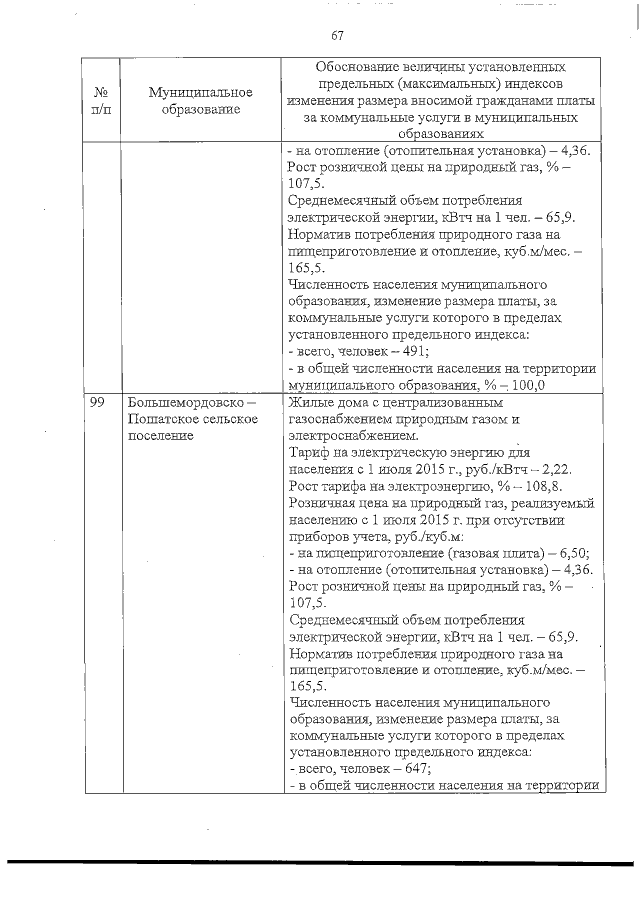 67

| № п/п | Муниципальное образование | Обоснование величины установленных предельных (максимальных) индексов изменения размера вносимой гражданами платы за коммунальные услуги в муниципальных образованиях |
|---|---|---|
| | | - на отопление (отопительная установка) – 4,36. Рост розничной цены на природный газ, % – 107,5. Среднемесячный объем потребления электрической энергии, кВтч на 1 чел. – 65,9. Норматив потребления природного газа на пищеприготовление и отопление, куб.м/мес. – 165,5. Численность населения муниципального образования, изменение размера платы, за коммунальные услуги которого в пределах установленного предельного индекса: - всего, человек – 491; - в общей численности населения на территории муниципального образования, % – 100,0 |
| 99 | Большемордовско – Пошатское сельское поселение | Жилые дома с централизованным газоснабжением природным газом и электроснабжением. Тариф на электрическую энергию для населения с 1 июля 2015 г., руб./кВтч – 2,22. Рост тарифа на электроэнергию, % – 108,8. Розничная цена на природный газ, реализуемый населению с 1 июля 2015 г. при отсутствии приборов учета, руб./куб.м: - на пищеприготовление (газовая плита) – 6,50; - на отопление (отопительная установка) – 4,36. Рост розничной цены на природный газ, % – 107,5. Среднемесячный объем потребления электрической энергии, кВтч на 1 чел. – 65,9. Норматив потребления природного газа на пищеприготовление и отопление, куб.м/мес. – 165,5. Численность населения муниципального образования, изменение размера платы, за коммунальные услуги которого в пределах установленного предельного индекса: - всего, человек – 647; - в общей численности населения на территории |